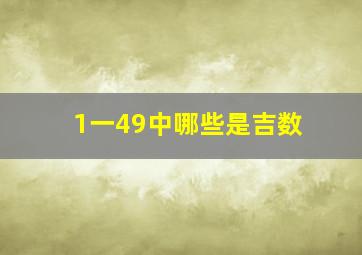 1一49中哪些是吉数